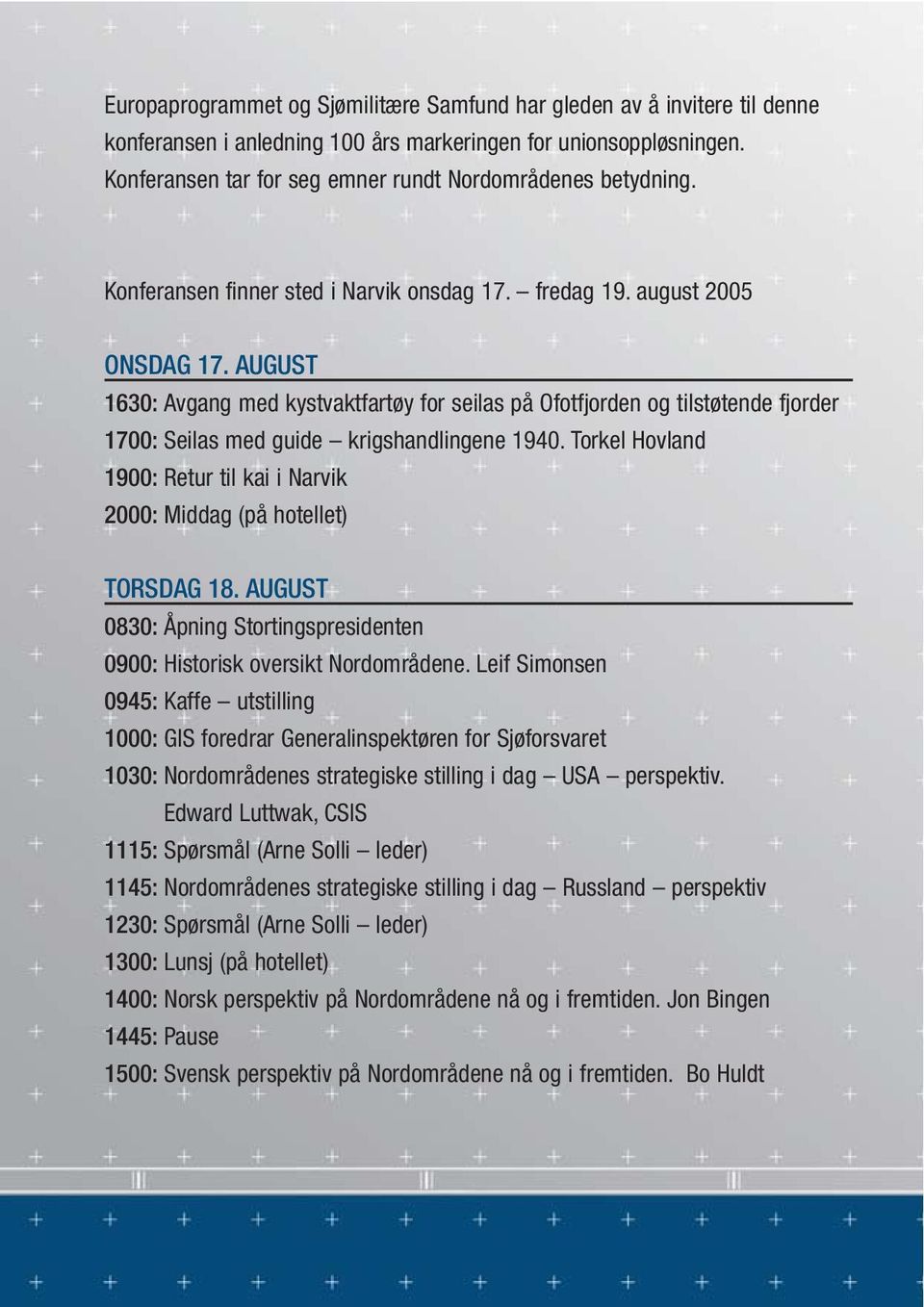 Europaprogrammet og Sjømilitære Samfund har gleden av å invitere til denne konferansen i anledning 100 års markeringen for unionsoppløsningen. Konferansen tar for seg emner rundt Nordområdenes betydning.

Konferansen finner sted i Narvik onsdag 17. – fredag 19. august 2005

ONSDAG 17. AUGUST

1630: Avgang med kystvaktfartøy for seilas på Ofotfjorden og tilstøtende fjorder

1700: Seilas med guide – krigshandlingene 1940. Torkel Hovland

1900: Retur til kai i Narvik

2000: Middag (på hotellet)

TORSDAG 18. AUGUST

0830: Åpning Stortingspresidenten

0900: Historisk oversikt Nordområdene. Leif Simonsen

0945: Kaffe – utstilling

1000: GIS foredrar Generalinspektøren for Sjøforsvaret

1030: Nordområdenes strategiske stilling i dag – USA – perspektiv. Edward Luttwak, CSIS

1115: Spørsmål (Arne Solli – leder)

1145: Nordområdenes strategiske stilling i dag – Russland – perspektiv

1230: Spørsmål (Arne Solli – leder)

1300: Lunsj (på hotellet)

1400: Norsk perspektiv på Nordområdene nå og i fremtiden. Jon Bingen

1445: Pause

1500: Svensk perspektiv på Nordområdene nå og i fremtiden. Bo Huldt